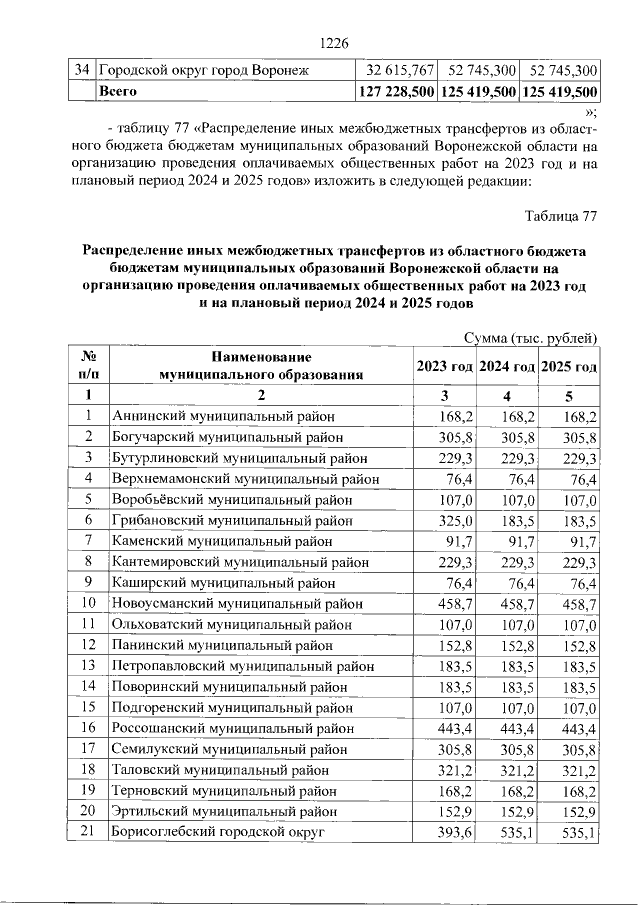 1226

| 34 | Городской округ город Воронеж | 32 615,767 | 52 745,300 | 52 745,300 |
|---|---|---|---|---|
|  | Всего | 127 228,500 | 125 419,500 | 125 419,500 |

»;

- таблицу 77 «Распределение иных межбюджетных трансфертов из областного бюджета бюджетам муниципальных образований Воронежской области на организацию проведения оплачиваемых общественных работ на 2023 год и на плановый период 2024 и 2025 годов» изложить в следующей редакции:

Таблица 77

Распределение иных межбюджетных трансфертов из областного бюджета бюджетам муниципальных образований Воронежской области на организацию проведения оплачиваемых общественных работ на 2023 год и на плановый период 2024 и 2025 годов

Сумма (тыс. рублей)

| № п/п | Наименование муниципального образования | 2023 год | 2024 год | 2025 год |
|---|---|---|---|---|
| 1 | 2 | 3 | 4 | 5 |
| 1 | Аннинский муниципальный район | 168,2 | 168,2 | 168,2 |
| 2 | Богучарский муниципальный район | 305,8 | 305,8 | 305,8 |
| 3 | Бутурлиновский муниципальный район | 229,3 | 229,3 | 229,3 |
| 4 | Верхнемамонский муниципальный район | 76,4 | 76,4 | 76,4 |
| 5 | Воробьёвский муниципальный район | 107,0 | 107,0 | 107,0 |
| 6 | Грибановский муниципальный район | 325,0 | 183,5 | 183,5 |
| 7 | Каменский муниципальный район | 91,7 | 91,7 | 91,7 |
| 8 | Кантемировский муниципальный район | 229,3 | 229,3 | 229,3 |
| 9 | Каширский муниципальный район | 76,4 | 76,4 | 76,4 |
| 10 | Новоусманский муниципальный район | 458,7 | 458,7 | 458,7 |
| 11 | Ольховатский муниципальный район | 107,0 | 107,0 | 107,0 |
| 12 | Панинский муниципальный район | 152,8 | 152,8 | 152,8 |
| 13 | Петропавловский муниципальный район | 183,5 | 183,5 | 183,5 |
| 14 | Поворинский муниципальный район | 183,5 | 183,5 | 183,5 |
| 15 | Подгоренский муниципальный район | 107,0 | 107,0 | 107,0 |
| 16 | Россошанский муниципальный район | 443,4 | 443,4 | 443,4 |
| 17 | Семилукский муниципальный район | 305,8 | 305,8 | 305,8 |
| 18 | Таловский муниципальный район | 321,2 | 321,2 | 321,2 |
| 19 | Терновский муниципальный район | 168,2 | 168,2 | 168,2 |
| 20 | Эртильский муниципальный район | 152,9 | 152,9 | 152,9 |
| 21 | Борисоглебский городской округ | 393,6 | 535,1 | 535,1 |